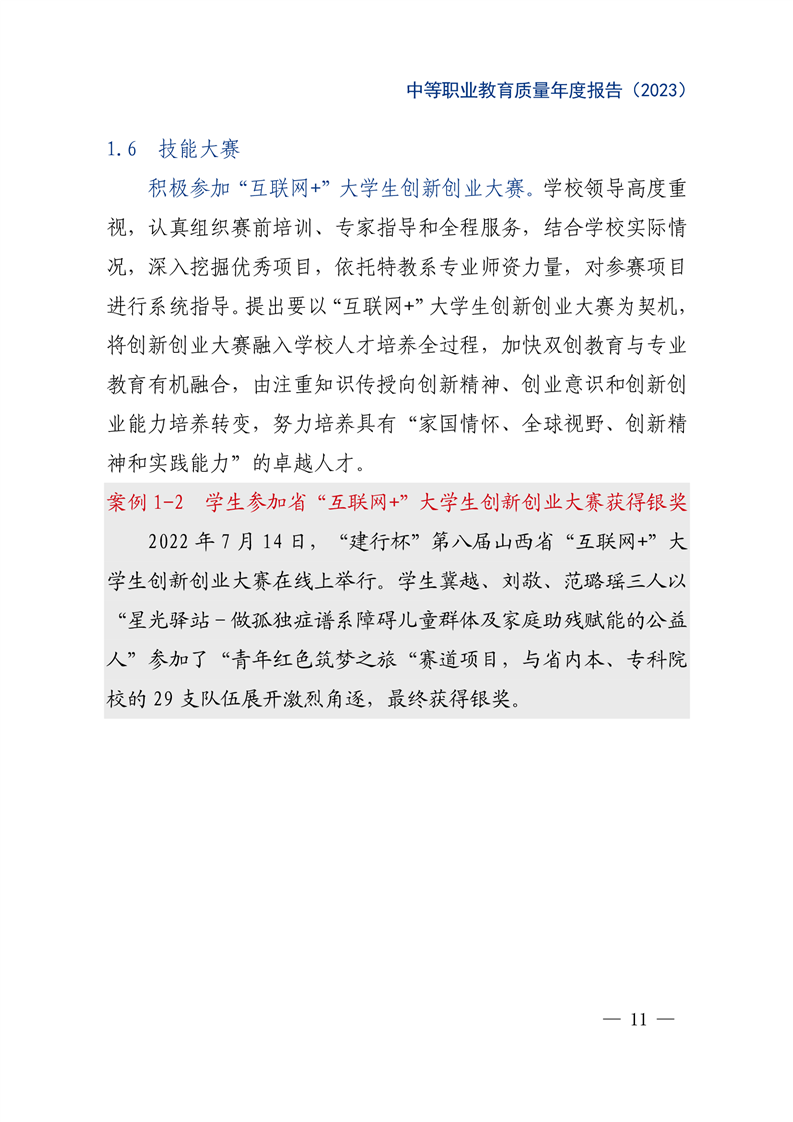 中等职业教育质量年度报告（2023）

1.6 技能大赛

积极参加“互联网+”大学生创新创业大赛。学校领导高度重视，认真组织赛前培训、专家指导和全程服务，结合学校实际情况，深入挖掘优秀项目，依托特教系专业师资力量，对参赛项目进行系统指导。提出要以“互联网+”大学生创新创业大赛为契机，将创新创业大赛融入学校人才培养全过程，加快双创教育与专业教育有机融合，由注重知识传授向创新精神、创业意识和创新创业能力培养转变，努力培养具有“家国情怀、全球视野、创新精神和实践能力”的卓越人才。

案例 1-2 学生参加省“互联网+”大学生创新创业大赛获得银奖

2022 年 7 月 14 日，“建行杯”第八届山西省“互联网+”大学生创新创业大赛在线上举行。学生冀越、刘敬、范璐瑶三人以“星光驿站－做孤独症谱系障碍儿童群体及家庭助残赋能的公益人”参加了“青年红色筑梦之旅“赛道项目，与省内本、专科院校的 29 支队伍展开激烈角逐，最终获得银奖。

— 11 —